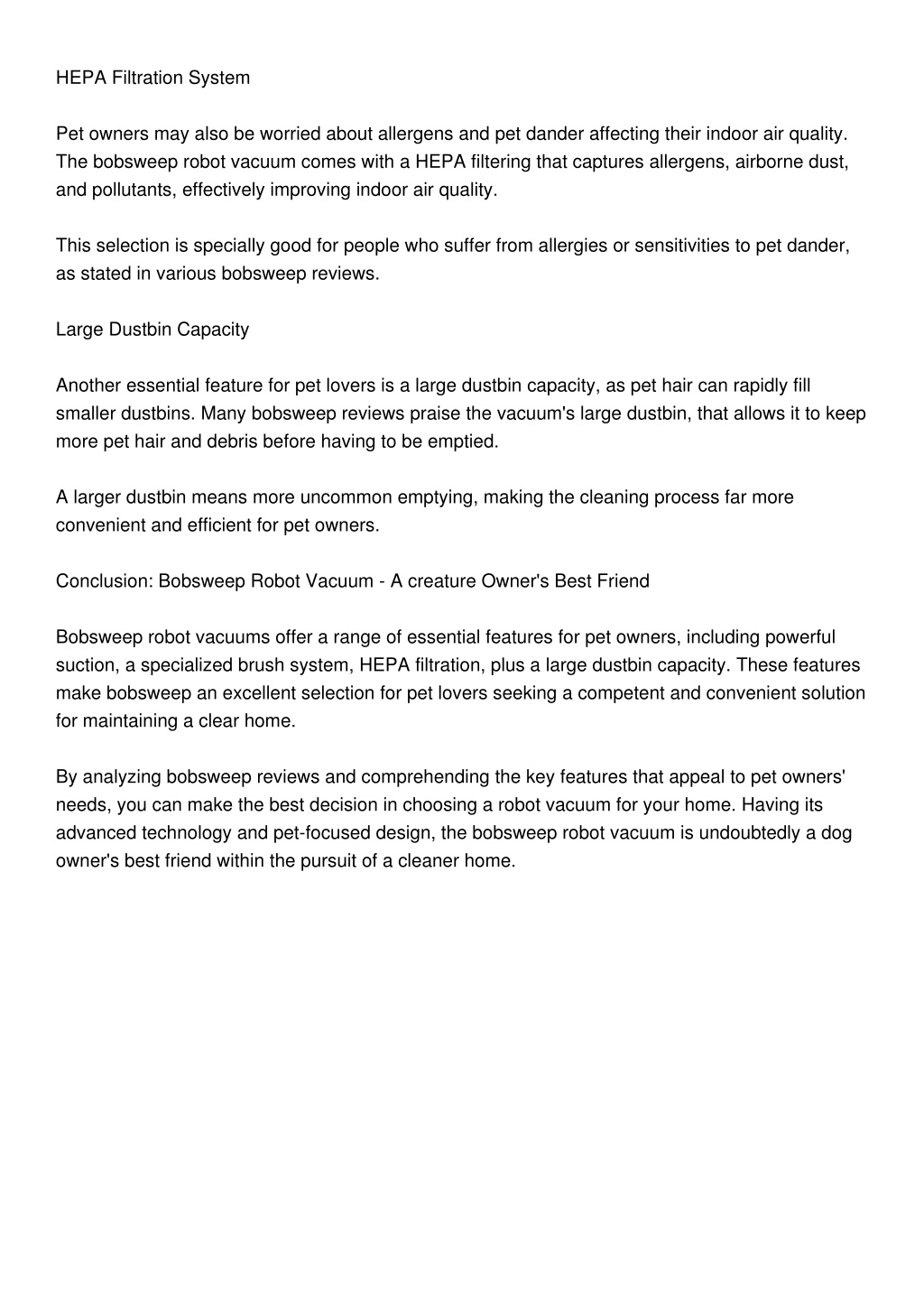 HEPA Filtration System

Pet owners may also be worried about allergens and pet dander affecting their indoor air quality. The bobsweep robot vacuum comes with a HEPA filtering that captures allergens, airborne dust, and pollutants, effectively improving indoor air quality.

This selection is specially good for people who suffer from allergies or sensitivities to pet dander, as stated in various bobsweep reviews.

Large Dustbin Capacity

Another essential feature for pet lovers is a large dustbin capacity, as pet hair can rapidly fill smaller dustbins. Many bobsweep reviews praise the vacuum's large dustbin, that allows it to keep more pet hair and debris before having to be emptied.

A larger dustbin means more uncommon emptying, making the cleaning process far more convenient and efficient for pet owners.

Conclusion: Bobsweep Robot Vacuum - A creature Owner's Best Friend

Bobsweep robot vacuums offer a range of essential features for pet owners, including powerful suction, a specialized brush system, HEPA filtration, plus a large dustbin capacity. These features make bobsweep an excellent selection for pet lovers seeking a competent and convenient solution for maintaining a clear home.

By analyzing bobsweep reviews and comprehending the key features that appeal to pet owners' needs, you can make the best decision in choosing a robot vacuum for your home. Having its advanced technology and pet-focused design, the bobsweep robot vacuum is undoubtedly a dog owner's best friend within the pursuit of a cleaner home.